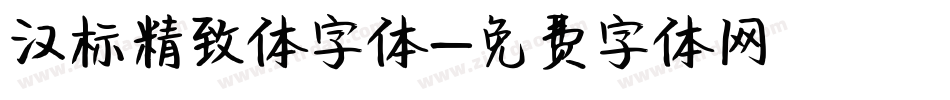 汉标精致体字体—免费字体网